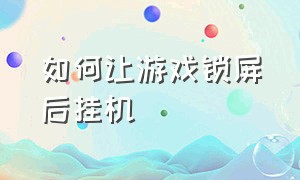 如何让游戏锁屏后挂机